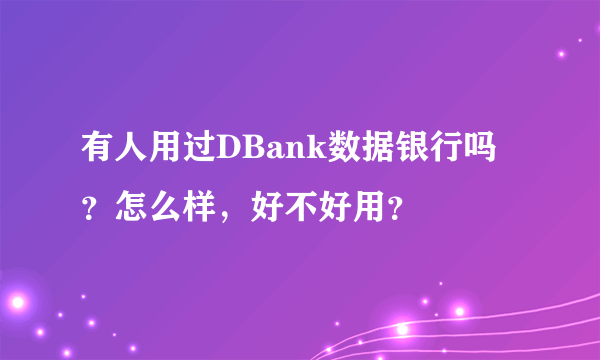 有人用过DBank数据银行吗？怎么样，好不好用?